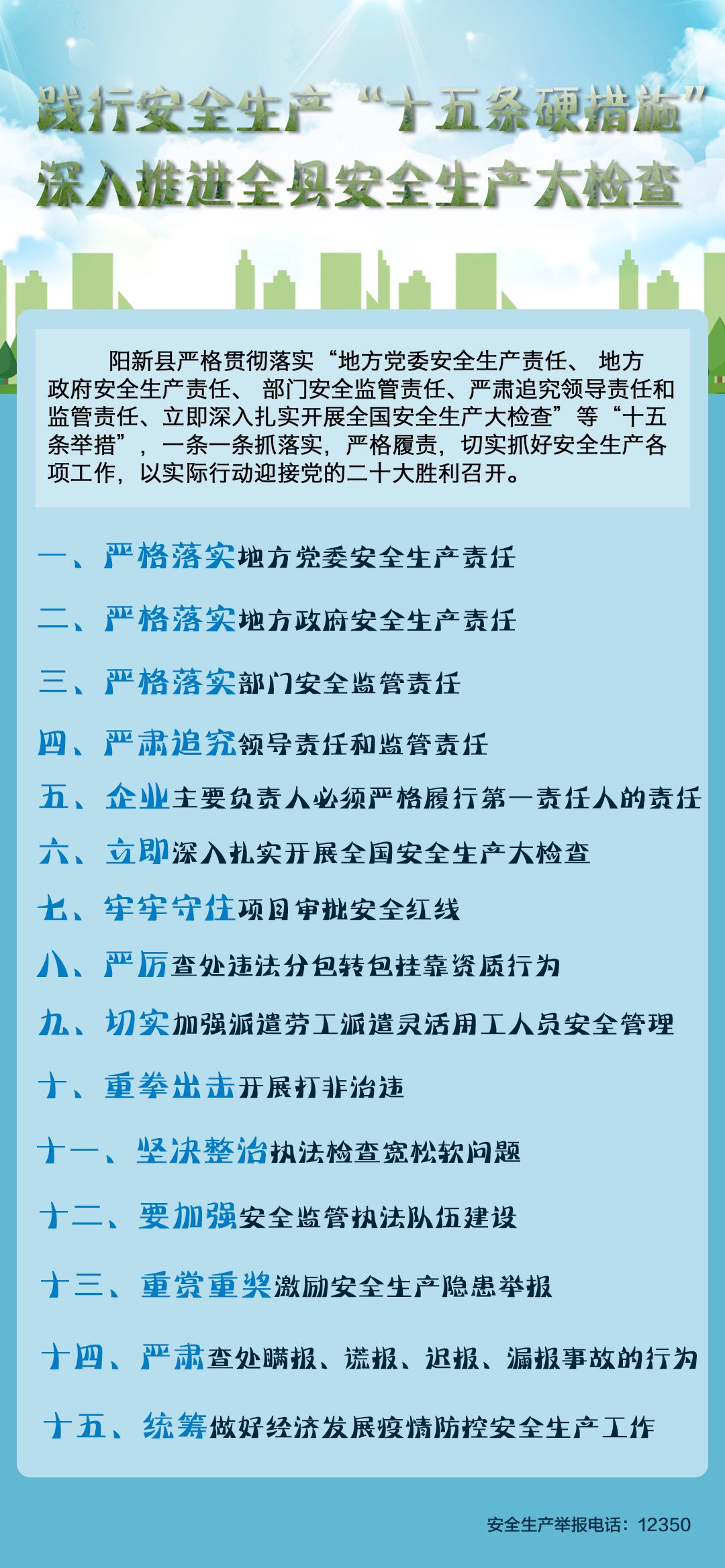 践行安全生产“十五条硬措施”
深入推进全县安全生产大检查

阳新县严格贯彻落实“地方党委安全生产责任、 地方政府安全生产责任、 部门安全监管责任、严肃追究领导责任和监管责任、立即深入扎实开展全国安全生产大检查”等“十五条举措”，一条一条抓落实，严格履责，切实抓好安全生产各项工作，以实际行动迎接党的二十大胜利召开。

一、严格落实地方党委安全生产责任

二、严格落实地方政府安全生产责任

三、严格落实部门安全监管责任

四、严肃追究领导责任和监管责任

五、企业主要负责人必须严格履行第一责任人的责任

六、立即深入扎实开展全国安全生产大检查

七、牢牢守住项目审批安全红线

八、严厉查处违法分包转包挂靠资质行为

九、切实加强派遣劳工派遣灵活用工人员安全管理

十、重拳出击开展打非治违

十一、坚决整治执法检查宽松软问题

十二、要加强安全监管执法队伍建设

十三、重赏重奖激励安全生产隐患举报

十四、严肃查处瞒报、谎报、迟报、漏报事故的行为

十五、统筹做好经济发展疫情防控安全生产工作

安全生产举报电话：12350